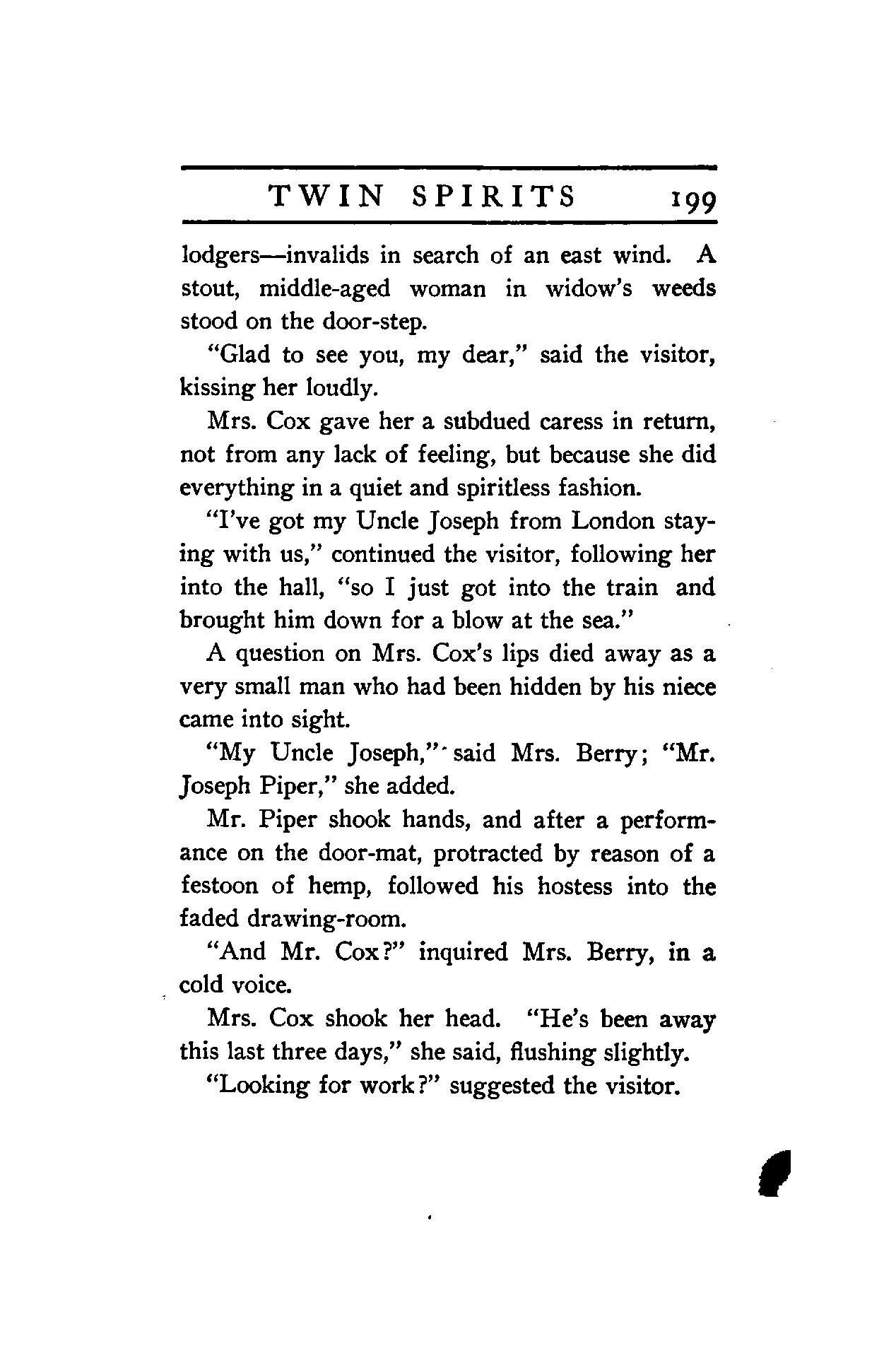 TWIN SPIRITS 199

lodgers—invalids in search of an east wind. A stout, middle-aged woman in widow's weeds stood on the door-step.

"Glad to see you, my dear," said the visitor, kissing her loudly.

Mrs. Cox gave her a subdued caress in return, not from any lack of feeling, but because she did everything in a quiet and spiritless fashion.

"I've got my Uncle Joseph from London staying with us," continued the visitor, following her into the hall, "so I just got into the train and brought him down for a blow at the sea."

A question on Mrs. Cox's lips died away as a very small man who had been hidden by his niece came into sight.

"My Uncle Joseph," said Mrs. Berry; "Mr. Joseph Piper," she added.

Mr. Piper shook hands, and after a performance on the door-mat, protracted by reason of a festoon of hemp, followed his hostess into the faded drawing-room.

"And Mr. Cox?" inquired Mrs. Berry, in a cold voice.

Mrs. Cox shook her head. "He's been away this last three days," she said, flushing slightly.

"Looking for work?" suggested the visitor.